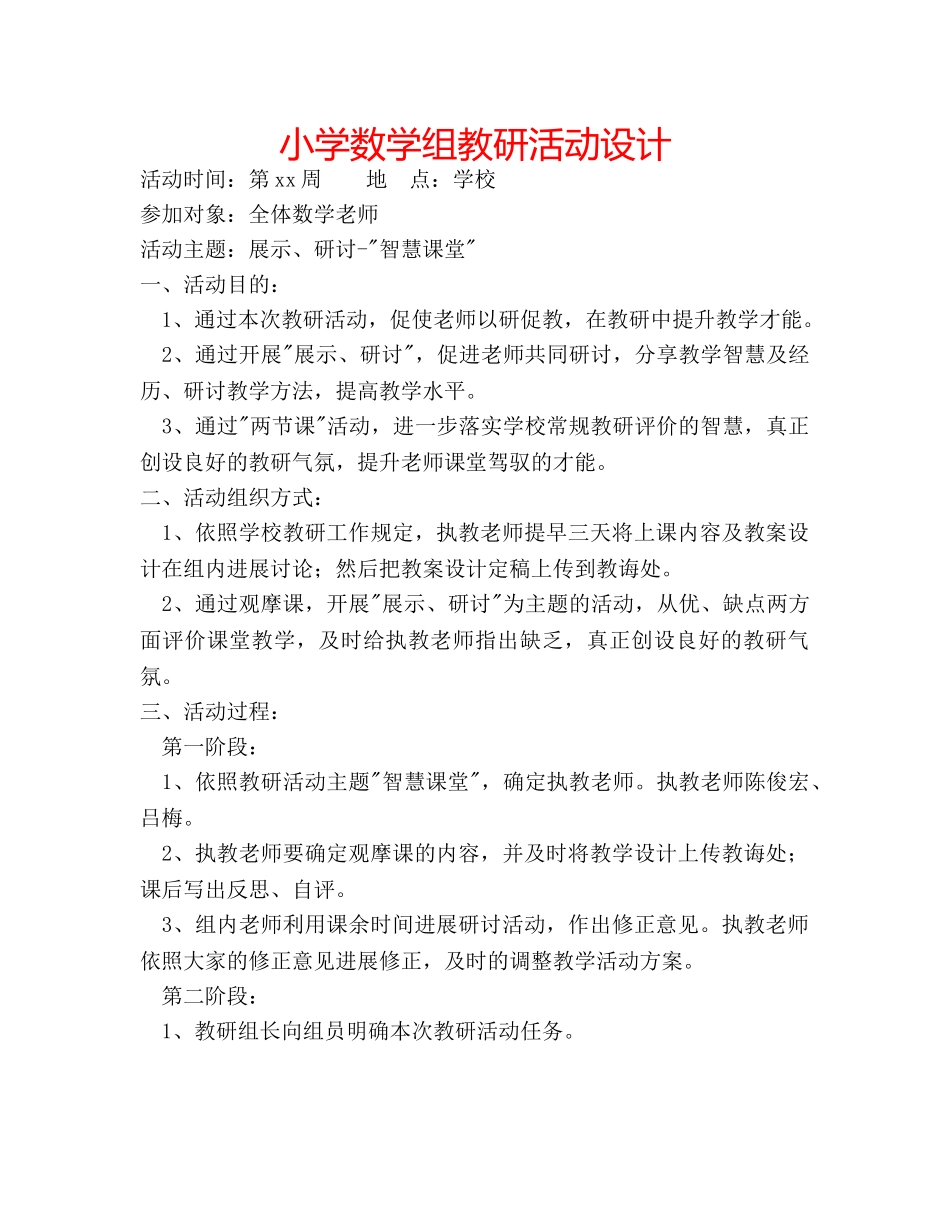 小学数学组教研活动设计

活动时间：第xx周　　地　点：学校

参加对象：全体数学老师

活动主题：展示、研讨-"智慧课堂"

一、活动目的：

1、通过本次教研活动，促使老师以研促教，在教研中提升教学才能。

2、通过开展"展示、研讨"，促进老师共同研讨，分享教学智慧及经历、研讨教学方法，提高教学水平。

3、通过"两节课"活动，进一步落实学校常规教研评价的智慧，真正创设良好的教研气氛，提升老师课堂驾驭的才能。

二、活动组织方式：

1、依照学校教研工作规定，执教老师提早三天将上课内容及教案设计在组内进展讨论；然后把教案设计定稿上传到教诲处。

2、通过观摩课，开展"展示、研讨"为主题的活动，从优、缺点两方面评价课堂教学，及时给执教老师指出缺乏，真正创设良好的教研气氛。

三、活动过程：

第一阶段：

1、依照教研活动主题"智慧课堂"，确定执教老师。执教老师陈俊宏、吕梅。

2、执教老师要确定观摩课的内容，并及时将教学设计上传教诲处；课后写出反思、自评。

3、组内老师利用课余时间进展研讨活动，作出修正意见。执教老师依照大家的修正意见进展修正，及时的调整教学活动方案。

第二阶段：

1、教研组长向组员明确本次教研活动任务。